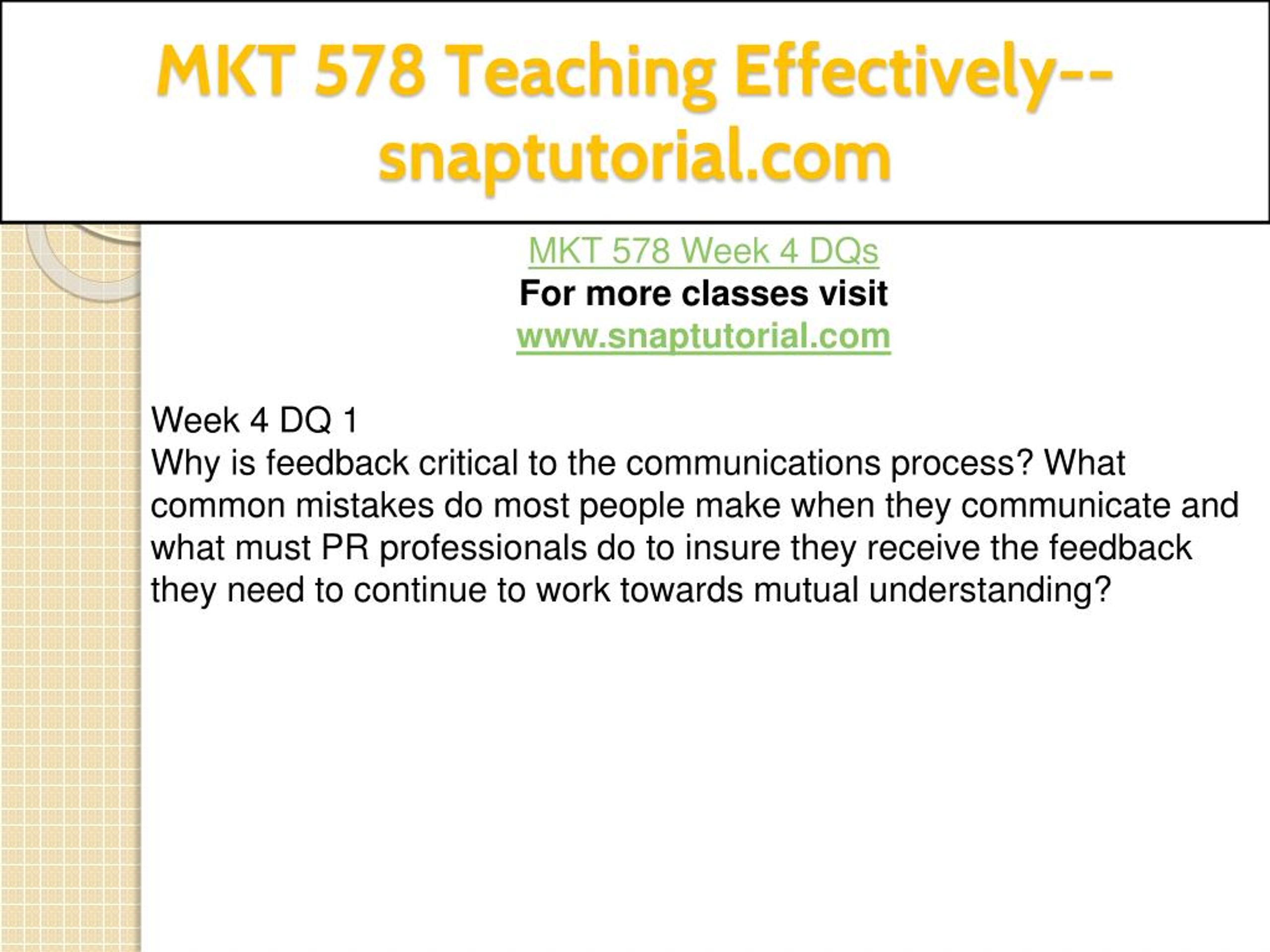 MKT 578 Teaching Effectively--snaptutorial.com

MKT 578 Week 4 DQs
For more classes visit
www.snaptutorial.com

Week 4 DQ 1
Why is feedback critical to the communications process? What common mistakes do most people make when they communicate and what must PR professionals do to insure they receive the feedback they need to continue to work towards mutual understanding?